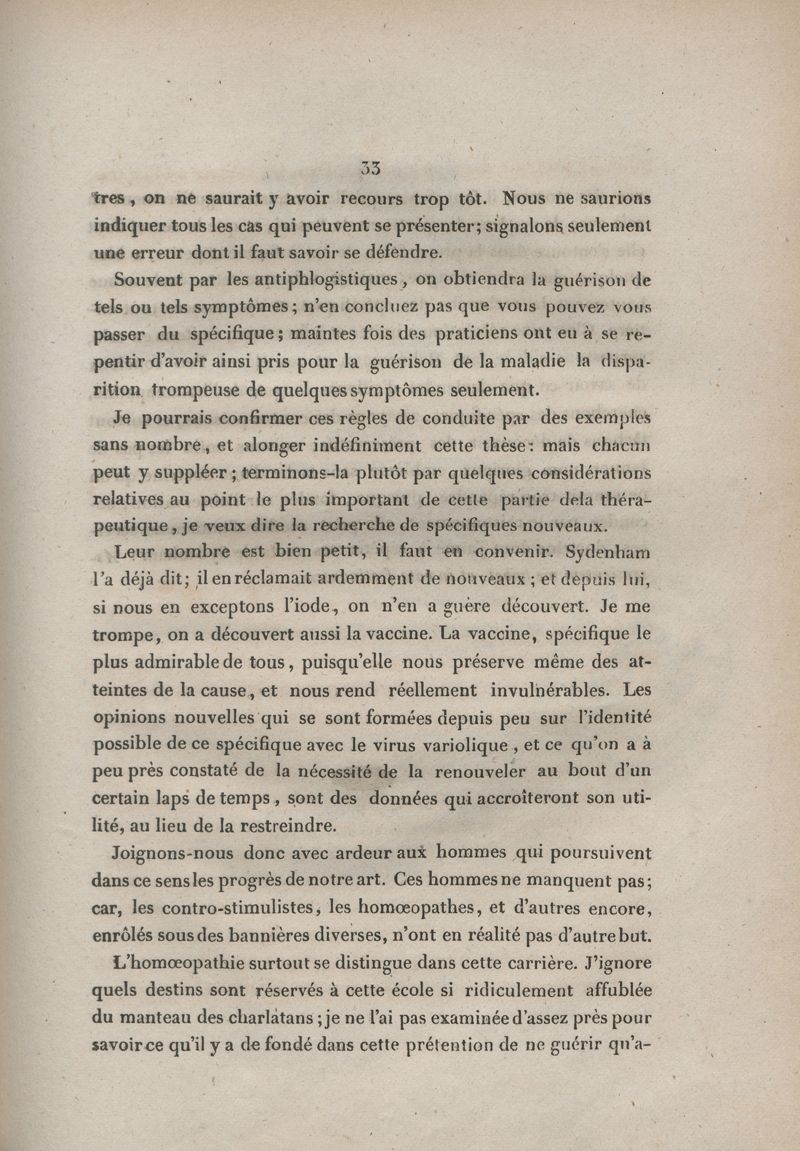 33

tres, on ne saurait y avoir recours trop tôt. Nous ne saurions indiquer tous les cas qui peuvent se présenter; signalons seulement une erreur dont il faut savoir se défendre.

Souvent par les antiphlogistiques, on obtiendra la guérison de tels ou tels symptômes; n'en concluez pas que vous pouvez vous passer du spécifique; maintes fois des praticiens ont eu à se repentir d'avoir ainsi pris pour la guérison de la maladie la disparition trompeuse de quelques symptômes seulement.

Je pourrais confirmer ces règles de conduite par des exemples sans nombre, et alonger indéfiniment cette thèse: mais chacun peut y suppléer; terminons-la plutôt par quelques considérations relatives au point le plus important de cette partie dela thérapeutique, je veux dire la recherche de spécifiques nouveaux.

Leur nombre est bien petit, il faut en convenir. Sydenham l'a déjà dit; il en réclamait ardemment de nouveaux; et depuis lui, si nous en exceptons l'iode, on n'en a guère découvert. Je me trompe, on a découvert aussi la vaccine. La vaccine, spécifique le plus admirable de tous, puisqu'elle nous préserve même des atteintes de la cause, et nous rend réellement invulnérables. Les opinions nouvelles qui se sont formées depuis peu sur l'identité possible de ce spécifique avec le virus variolique, et ce qu'on a à peu près constaté de la nécessité de la renouveler au bout d'un certain laps de temps, sont des données qui accroîteront son utilité, au lieu de la restreindre.

Joignons-nous donc avec ardeur aux hommes qui poursuivent dans ce sens les progrès de notre art. Ces hommes ne manquent pas; car, les contro-stimulistes, les homœopathes, et d'autres encore, enrôlés sous des bannières diverses, n'ont en réalité pas d'autre but.

L'homœopathie surtout se distingue dans cette carrière. J'ignore quels destins sont réservés à cette école si ridiculement affublée du manteau des charlatans; je ne l'ai pas examinée d'assez près pour savoir ce qu'il y a de fondé dans cette prétention de ne guérir qu'a-